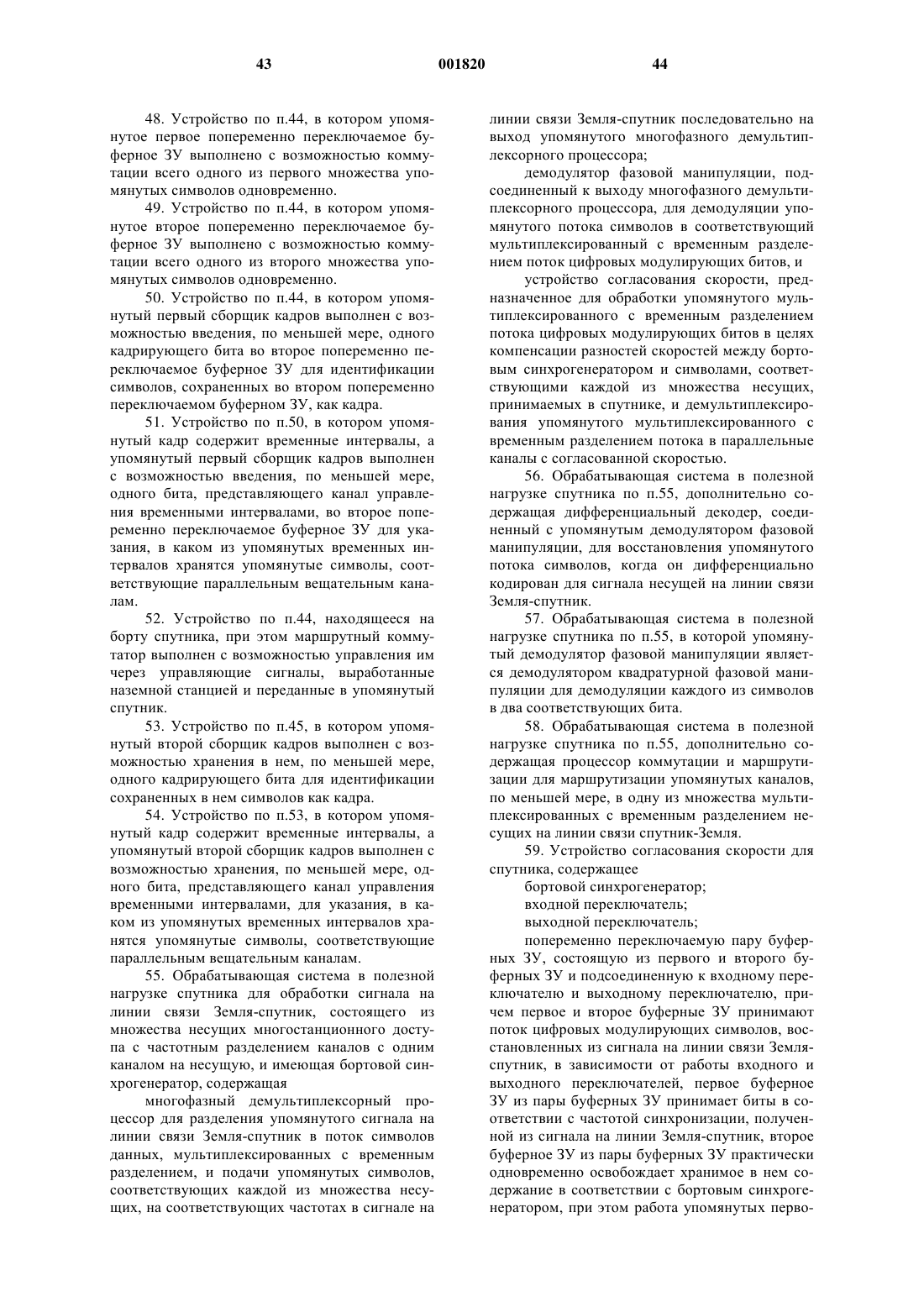 43 001820 44

48. Устройство по п.44, в котором упомянутое первое попеременно переключаемое буферное ЗУ выполнено с возможностью коммутации всего одного из первого множества упомянутых символов одновременно.

49. Устройство по п.44, в котором упомянутое второе попеременно переключаемое буферное ЗУ выполнено с возможностью коммутации всего одного из второго множества упомянутых символов одновременно.

50. Устройство по п.44, в котором упомянутый первый сборщик кадров выполнен с возможностью введения, по меньшей мере, одного кадрирующего бита во второе попеременно переключаемое буферное ЗУ для идентификации символов, сохраненных во втором попеременно переключаемом буферном ЗУ, как кадра.

51. Устройство по п.50, в котором упомянутый кадр содержит временные интервалы, а упомянутый первый сборщик кадров выполнен с возможностью введения, по меньшей мере, одного бита, представляющего канал управления временными интервалами, во второе попеременно переключаемое буферное ЗУ для указания, в каком из упомянутых временных интервалов хранятся упомянутые символы, соответствующие параллельным вещательным каналам.

52. Устройство по п.44, находящееся на борту спутника, при этом маршрутный коммутатор выполнен с возможностью управления им через управляющие сигналы, выработанные наземной станцией и переданные в упомянутый спутник.

53. Устройство по п.45, в котором упомянутый второй сборщик кадров выполнен с возможностью хранения в нем, по меньшей мере, одного кадрирующего бита для идентификации сохраненных в нем символов как кадра.

54. Устройство по п.53, в котором упомянутый кадр содержит временные интервалы, а упомянутый второй сборщик кадров выполнен с возможностью хранения, по меньшей мере, одного бита, представляющего канал управления временными интервалами, для указания, в каком из упомянутых временных интервалов хранятся упомянутые символы, соответствующие параллельным вещательным каналам.

55. Обрабатывающая система в полезной нагрузке спутника для обработки сигнала на линии связи Земля-спутник, состоящего из множества несущих многостанционного доступа с частотным разделением каналов с одним каналом на несущую, и имеющая бортовой синхрогенератор, содержащая

многофазный демультиплексорный процессор для разделения упомянутого сигнала на линии связи Земля-спутник в поток символов данных, мультиплексированных с временным разделением, и подачи упомянутых символов, соответствующих каждой из множества несущих, на соответствующих частотах в сигнале на линии связи Земля-спутник последовательно на выход упомянутого многофазного демультиплексорного процессора;

демодулятор фазовой манипуляции, подсоединенный к выходу многофазного демультиплексорного процессора, для демодуляции упомянутого потока символов в соответствующий мультиплексированный с временным разделением поток цифровых модулирующих битов, и

устройство согласования скорости, предназначенное для обработки упомянутого мультиплексированного с временным разделением потока цифровых модулирующих битов в целях компенсации разностей скоростей между бортовым синхрогенератором и символами, соответствующими каждой из множества несущих, принимаемых в спутнике, и демультиплексирования упомянутого мультиплексированного с временным разделением потока в параллельные каналы с согласованной скоростью.

56. Обрабатывающая система в полезной нагрузке спутника по п.55, дополнительно содержащая дифференциальный декодер, соединенный с упомянутым демодулятором фазовой манипуляции, для восстановления упомянутого потока символов, когда он дифференциально кодирован для сигнала несущей на линии связи Земля-спутник.

57. Обрабатывающая система в полезной нагрузке спутника по п.55, в которой упомянутый демодулятор фазовой манипуляции является демодулятором квадратурной фазовой манипуляции для демодуляции каждого из символов в два соответствующих бита.

58. Обрабатывающая система в полезной нагрузке спутника по п.55, дополнительно содержащая процессор коммутации и маршрутизации для маршрутизации упомянутых каналов, по меньшей мере, в одну из множества мультиплексированных с временным разделением несущих на линии связи спутник-Земля.

59. Устройство согласования скорости для спутника, содержащее

бортовой синхрогенератор;

входной переключатель;

выходной переключатель;

попеременно переключаемую пару буферных ЗУ, состоящую из первого и второго буферных ЗУ и подсоединенную к входному переключателю и выходному переключателю, причем первое и второе буферные ЗУ принимают поток цифровых модулирующих символов, восстановленных из сигнала на линии связи Земля-спутник, в зависимости от работы входного и выходного переключателей, первое буферное ЗУ из пары буферных ЗУ принимает биты в соответствии с частотой синхронизации, полученной из сигнала на линии Земля-спутник, второе буферное ЗУ из пары буферных ЗУ практически одновременно освобождает хранимое в нем содержание в соответствии с бортовым синхрогенератором, при этом работа упомянутых перво-